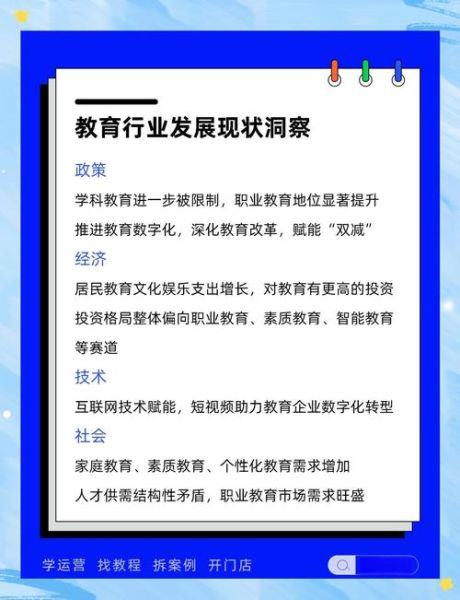 教育行业发展现状洞察

政策

学科教育进一步被限制，职业教育地位显著提升

推进教育数字化，深化教育改革，赋能“双减”

经济

居民教育文化娱乐支出增长，对教育有更高的投资

投资格局整体偏向职业教育、素质教育、智能教育等赛道

技术

互联网技术赋能，短视频助力教育企业数字化转型

社会

家庭教育、素质教育、个性化教育需求增加

人才供需结构性矛盾，职业教育市场需求旺盛

学运营 找教程 拆案例 开门店